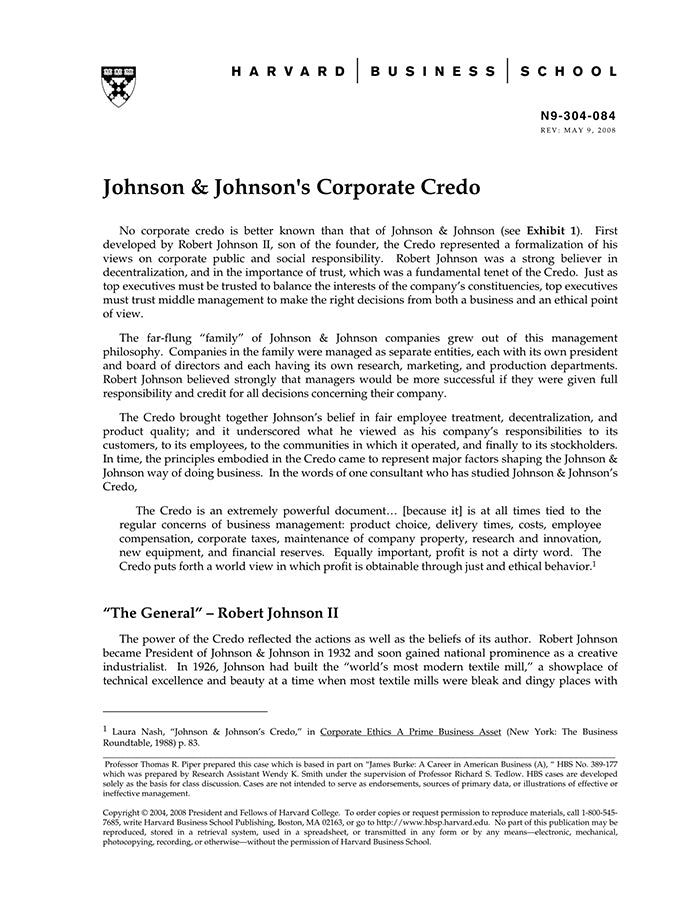 HARVARD | BUSINESS | SCHOOL

N9-304-084
REV: MAY 9, 2008

Johnson & Johnson's Corporate Credo

No corporate credo is better known than that of Johnson & Johnson (see Exhibit 1). First developed by Robert Johnson II, son of the founder, the Credo represented a formalization of his views on corporate public and social responsibility. Robert Johnson was a strong believer in decentralization, and in the importance of trust, which was a fundamental tenet of the Credo. Just as top executives must be trusted to balance the interests of the company's constituencies, top executives must trust middle management to make the right decisions from both a business and an ethical point of view.

The far-flung "family" of Johnson & Johnson companies grew out of this management philosophy. Companies in the family were managed as separate entities, each with its own president and board of directors and each having its own research, marketing, and production departments. Robert Johnson believed strongly that managers would be more successful if they were given full responsibility and credit for all decisions concerning their company.

The Credo brought together Johnson's belief in fair employee treatment, decentralization, and product quality; and it underscored what he viewed as his company's responsibilities to its customers, to its employees, to the communities in which it operated, and finally to its stockholders. In time, the principles embodied in the Credo came to represent major factors shaping the Johnson & Johnson way of doing business. In the words of one consultant who has studied Johnson & Johnson's Credo,

The Credo is an extremely powerful document… [because it] is at all times tied to the regular concerns of business management: product choice, delivery times, costs, employee compensation, corporate taxes, maintenance of company property, research and innovation, new equipment, and financial reserves. Equally important, profit is not a dirty word. The Credo puts forth a world view in which profit is obtainable through just and ethical behavior.$^1$

"The General" – Robert Johnson II

The power of the Credo reflected the actions as well as the beliefs of its author. Robert Johnson became President of Johnson & Johnson in 1932 and soon gained national prominence as a creative industrialist. In 1926, Johnson had built the "world's most modern textile mill," a showplace of technical excellence and beauty at a time when most textile mills were bleak and dingy places with

$^1$ Laura Nash, "Johnson & Johnson's Credo," in Corporate Ethics A Prime Business Asset (New York: The Business Roundtable, 1988) p. 83.

Professor Thomas R. Piper prepared this case which is based in part on "James Burke: A Career in American Business (A), " HBS No. 389-177 which was prepared by Research Assistant Wendy K. Smith under the supervision of Professor Richard S. Tedlow. HBS cases are developed solely as the basis for class discussion. Cases are not intended to serve as endorsements, sources of primary data, or illustrations of effective or ineffective management.

Copyright © 2004, 2008 President and Fellows of Harvard College. To order copies or request permission to reproduce materials, call 1-800-545-7685, write Harvard Business School Publishing, Boston, MA 02163, or go to http://www.hbsp.harvard.edu. No part of this publication may be reproduced, stored in a retrieval system, used in a spreadsheet, or transmitted in any form or by any means—electronic, mechanical, photocopying, recording, or otherwise—without the permission of Harvard Business School.